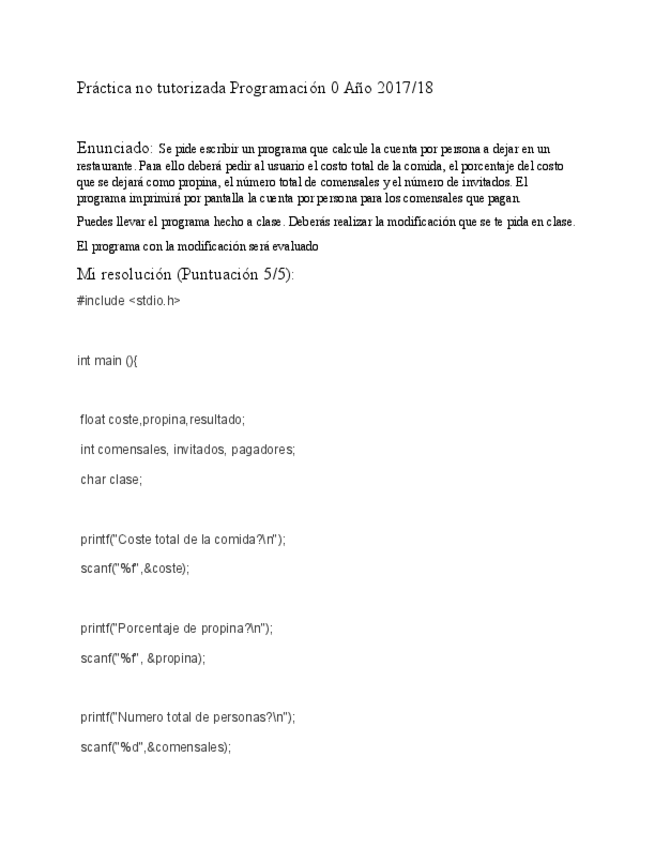 Práctica no tutorizada Programación 0 Año 2017/18

Enunciado: Se pide escribir un programa que calcule la cuenta por persona a dejar en un restaurante. Para ello deberá pedir al usuario el costo total de la comida, el porcentaje del costo que se dejará como propina, el número total de comensales y el número de invitados. El programa imprimirá por pantalla la cuenta por persona para los comensales que pagan.

Puedes llevar el programa hecho a clase. Deberás realizar la modificación que se te pida en clase.

El programa con la modificación será evaluado

Mi resolución (Puntuación 5/5):

#include <stdio.h>

int main (){

float coste,propina,resultado;

int comensales, invitados, pagadores;

char clase;

printf("Coste total de la comida?\n");

scanf("%f",&coste);

printf("Porcentaje de propina?\n");

scanf("%f", &propina);

printf("Numero total de personas?\n");

scanf("%d",&comensales);